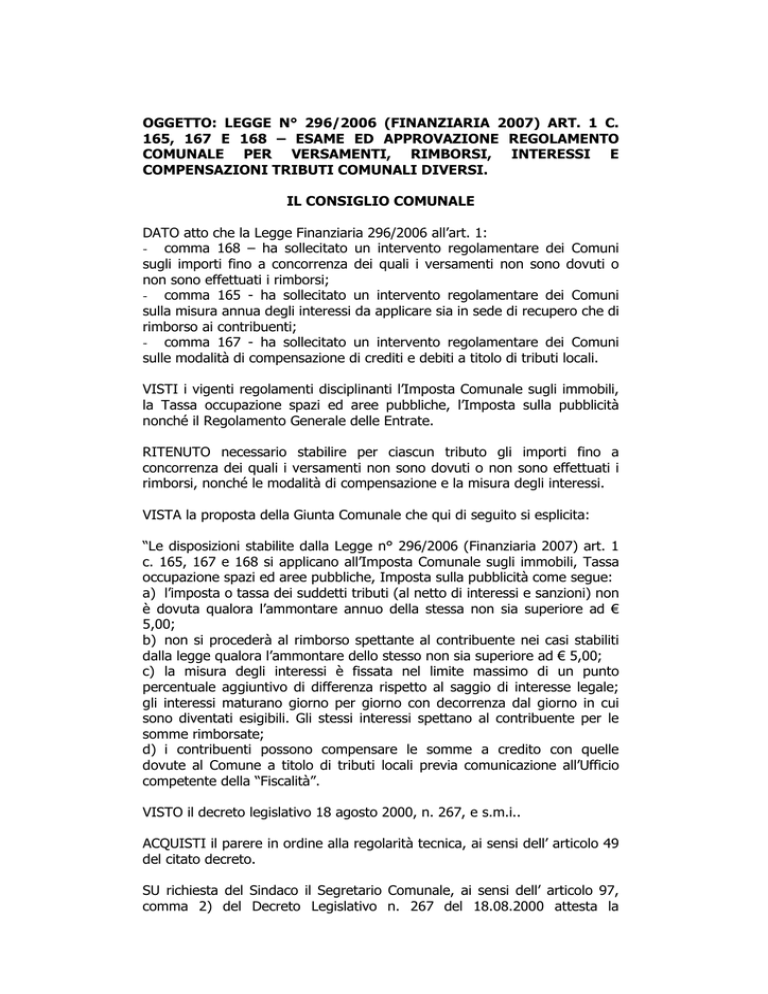 OGGETTO: LEGGE N° 296/2006 (FINANZIARIA 2007) ART. 1 C. 165, 167 E 168 – ESAME ED APPROVAZIONE REGOLAMENTO COMUNALE PER VERSAMENTI, RIMBORSI, INTERESSI E COMPENSAZIONI TRIBUTI COMUNALI DIVERSI.

IL CONSIGLIO COMUNALE

DATO atto che la Legge Finanziaria 296/2006 all'art. 1:
- comma 168 – ha sollecitato un intervento regolamentare dei Comuni sugli importi fino a concorrenza dei quali i versamenti non sono dovuti o non sono effettuati i rimborsi;
- comma 165 - ha sollecitato un intervento regolamentare dei Comuni sulla misura annua degli interessi da applicare sia in sede di recupero che di rimborso ai contribuenti;
- comma 167 - ha sollecitato un intervento regolamentare dei Comuni sulle modalità di compensazione di crediti e debiti a titolo di tributi locali.

VISTI i vigenti regolamenti disciplinanti l'Imposta Comunale sugli immobili, la Tassa occupazione spazi ed aree pubbliche, l'Imposta sulla pubblicità nonché il Regolamento Generale delle Entrate.

RITENUTO necessario stabilire per ciascun tributo gli importi fino a concorrenza dei quali i versamenti non sono dovuti o non sono effettuati i rimborsi, nonché le modalità di compensazione e la misura degli interessi.

VISTA la proposta della Giunta Comunale che qui di seguito si esplicita:

"Le disposizioni stabilite dalla Legge n° 296/2006 (Finanziaria 2007) art. 1 c. 165, 167 e 168 si applicano all'Imposta Comunale sugli immobili, Tassa occupazione spazi ed aree pubbliche, Imposta sulla pubblicità come segue:
a) l'imposta o tassa dei suddetti tributi (al netto di interessi e sanzioni) non è dovuta qualora l'ammontare annuo della stessa non sia superiore ad € 5,00;
b) non si procederà al rimborso spettante al contribuente nei casi stabiliti dalla legge qualora l'ammontare dello stesso non sia superiore ad € 5,00;
c) la misura degli interessi è fissata nel limite massimo di un punto percentuale aggiuntivo di differenza rispetto al saggio di interesse legale; gli interessi maturano giorno per giorno con decorrenza dal giorno in cui sono diventati esigibili. Gli stessi interessi spettano al contribuente per le somme rimborsate;
d) i contribuenti possono compensare le somme a credito con quelle dovute al Comune a titolo di tributi locali previa comunicazione all'Ufficio competente della "Fiscalità".

VISTO il decreto legislativo 18 agosto 2000, n. 267, e s.m.i..

ACQUISTI il parere in ordine alla regolarità tecnica, ai sensi dell' articolo 49 del citato decreto.

SU richiesta del Sindaco il Segretario Comunale, ai sensi dell' articolo 97, comma 2) del Decreto Legislativo n. 267 del 18.08.2000 attesta la